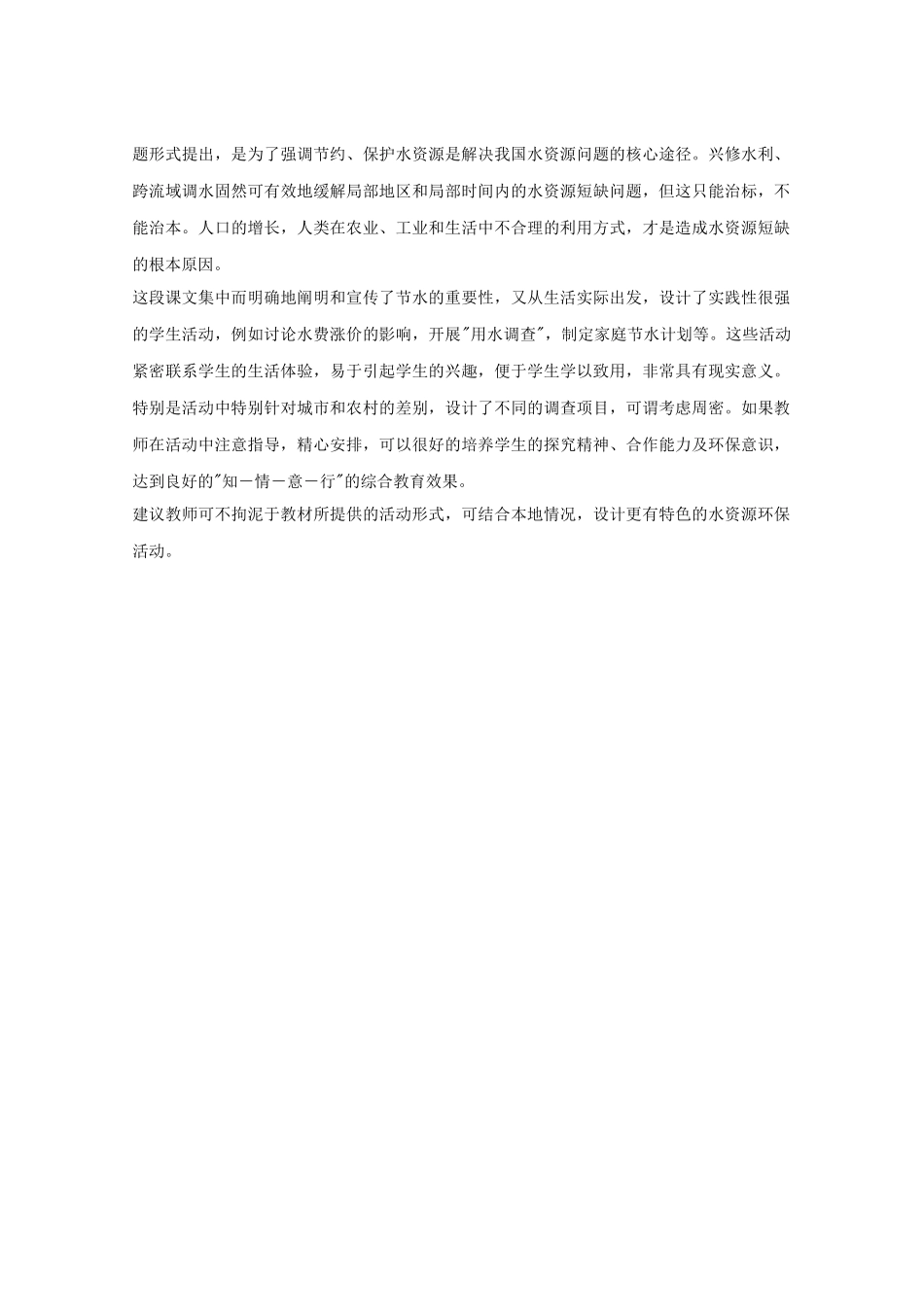 题形式提出，是为了强调节约、保护水资源是解决我国水资源问题的核心途径。兴修水利、跨流域调水固然可有效地缓解局部地区和局部时间内的水资源短缺问题，但这只能治标，不能治本。人口的增长，人类在农业、工业和生活中不合理的利用方式，才是造成水资源短缺的根本原因。

这段课文集中而明确地阐明和宣传了节水的重要性，又从生活实际出发，设计了实践性很强的学生活动，例如讨论水费涨价的影响，开展"用水调查"，制定家庭节水计划等。这些活动紧密联系学生的生活体验，易于引起学生的兴趣，便于学生学以致用，非常具有现实意义。特别是活动中特别针对城市和农村的差别，设计了不同的调查项目，可谓考虑周密。如果教师在活动中注意指导，精心安排，可以很好的培养学生的探究精神、合作能力及环保意识，达到良好的"知－情－意－行"的综合教育效果。

建议教师可不拘泥于教材所提供的活动形式，可结合本地情况，设计更有特色的水资源环保活动。